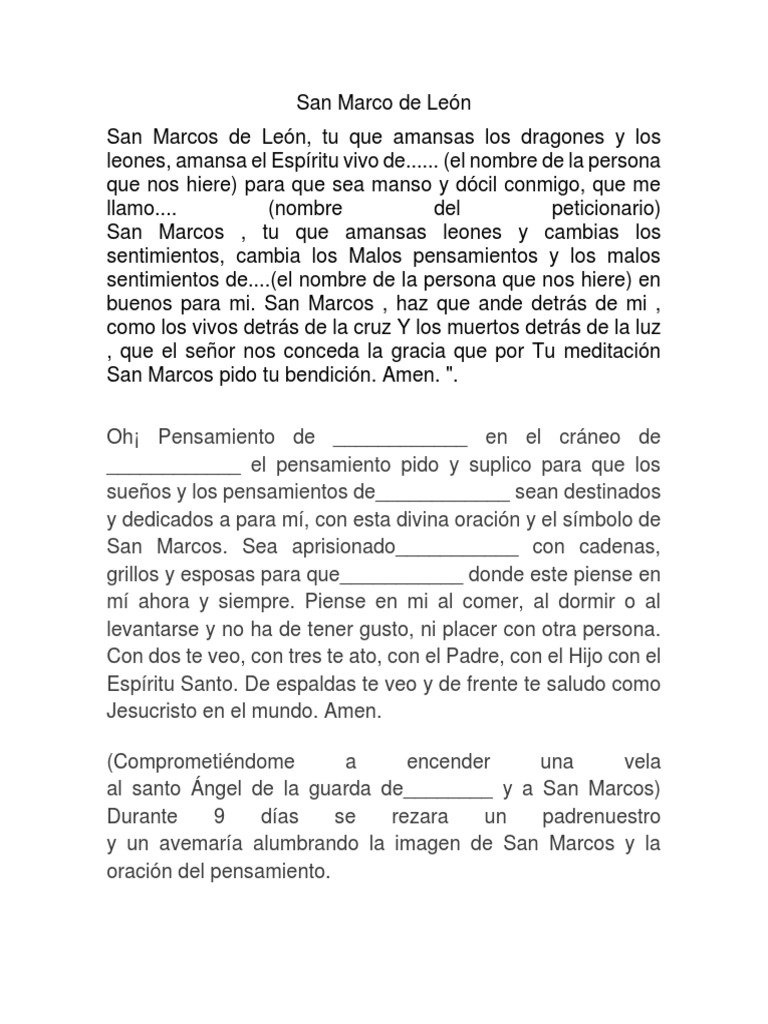 San Marco de León

San Marcos de León, tu que amansas los dragones y los leones, amansa el Espíritu vivo de...... (el nombre de la persona que nos hiere) para que sea manso y dócil conmigo, que me llamo.... (nombre del peticionario)
San Marcos , tu que amansas leones y cambias los sentimientos, cambia los Malos pensamientos y los malos sentimientos de....(el nombre de la persona que nos hiere) en buenos para mi. San Marcos , haz que ande detrás de mi , como los vivos detrás de la cruz Y los muertos detrás de la luz , que el señor nos conceda la gracia que por Tu meditación San Marcos pido tu bendición. Amen. ".

Oh¡ Pensamiento de ____________ en el cráneo de ____________ el pensamiento pido y suplico para que los sueños y los pensamientos de____________ sean destinados y dedicados a para mí, con esta divina oración y el símbolo de San Marcos. Sea aprisionado___________ con cadenas, grillos y esposas para que___________ donde este piense en mí ahora y siempre. Piense en mi al comer, al dormir o al levantarse y no ha de tener gusto, ni placer con otra persona. Con dos te veo, con tres te ato, con el Padre, con el Hijo con el Espíritu Santo. De espaldas te veo y de frente te saludo como Jesucristo en el mundo. Amen.

(Comprometiéndome a encender una vela al santo Ángel de la guarda de________ y a San Marcos)
Durante 9 días se rezara un padrenuestro y un avemaría alumbrando la imagen de San Marcos y la oración del pensamiento.